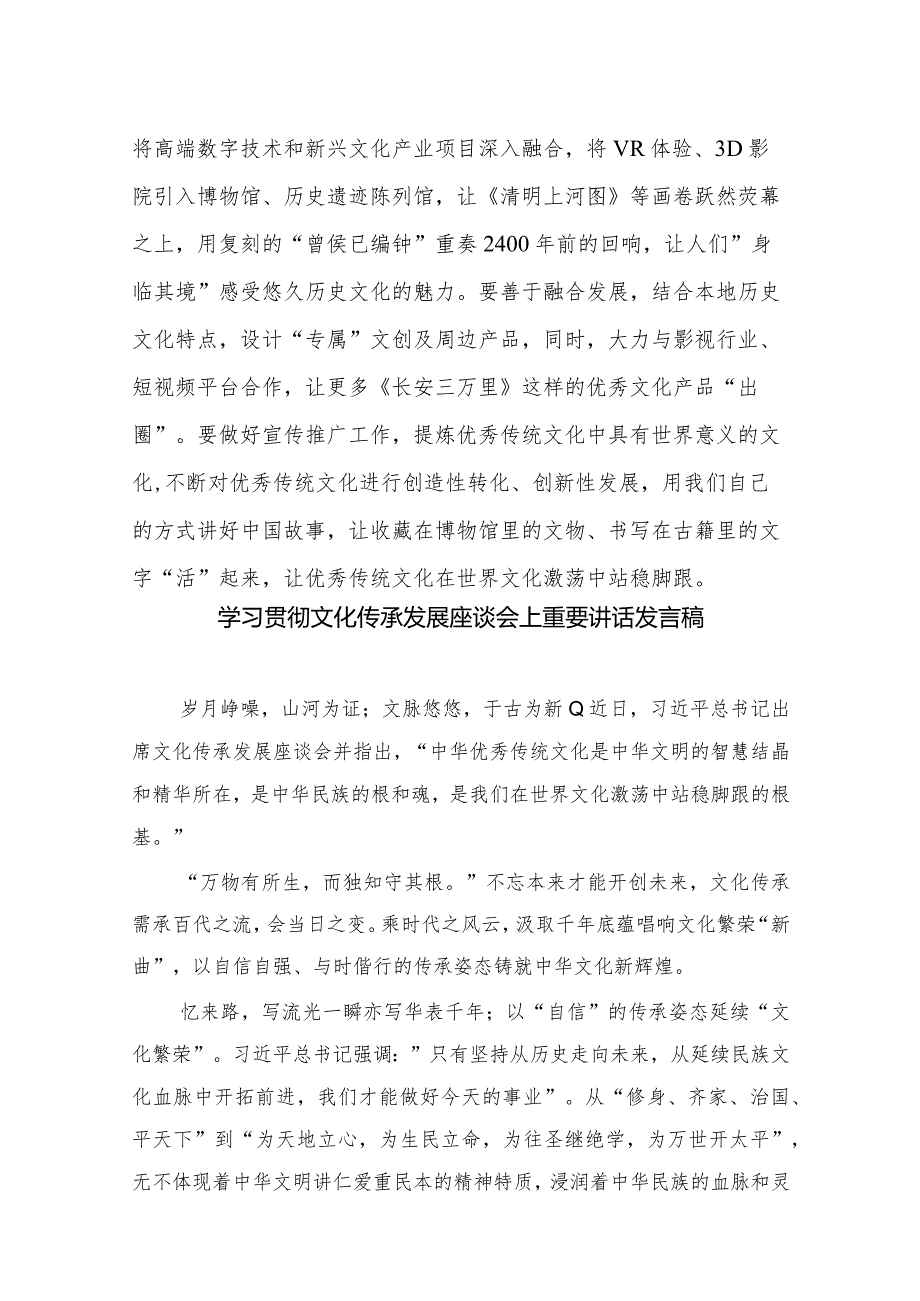 将高端数字技术和新兴文化产业项目深入融合，将VR体验、3D影院引入博物馆、历史遗迹陈列馆，让《清明上河图》等画卷跃然荧幕之上，用复刻的“曾侯已编钟”重奏2400年前的回响，让人们”身临其境”感受悠久历史文化的魅力。要善于融合发展，结合本地历史文化特点，设计“专属”文创及周边产品，同时，大力与影视行业、短视频平台合作，让更多《长安三万里》这样的优秀文化产品“出圈”。要做好宣传推广工作，提炼优秀传统文化中具有世界意义的文化,不断对优秀传统文化进行创造性转化、创新性发展，用我们自己的方式讲好中国故事，让收藏在博物馆里的文物、书写在古籍里的文字“活”起来，让优秀传统文化在世界文化激荡中站稳脚跟。

学习贯彻文化传承发展座谈会上重要讲话发言稿

岁月峥嵘，山河为证；文脉悠悠，于古为新Q近日，习近平总书记出席文化传承发展座谈会并指出，“中华优秀传统文化是中华文明的智慧结晶和精华所在，是中华民族的根和魂，是我们在世界文化激荡中站稳脚跟的根基。”

“万物有所生，而独知守其根。”不忘本来才能开创未来，文化传承需承百代之流，会当日之变。乘时代之风云，汲取千年底蕴唱响文化繁荣“新曲”，以自信自强、与时偕行的传承姿态铸就中华文化新辉煌。

忆来路，写流光一瞬亦写华表千年；以“自信”的传承姿态延续“文化繁荣”。习近平总书记强调：”只有坚持从历史走向未来，从延续民族文化血脉中开拓前进，我们才能做好今天的事业”。从“修身、齐家、治国、平天下”到“为天地立心，为生民立命，为往圣继绝学，为万世开太平”，无不体现着中华文明讲仁爱重民本的精神特质，浸润着中华民族的血脉和灵